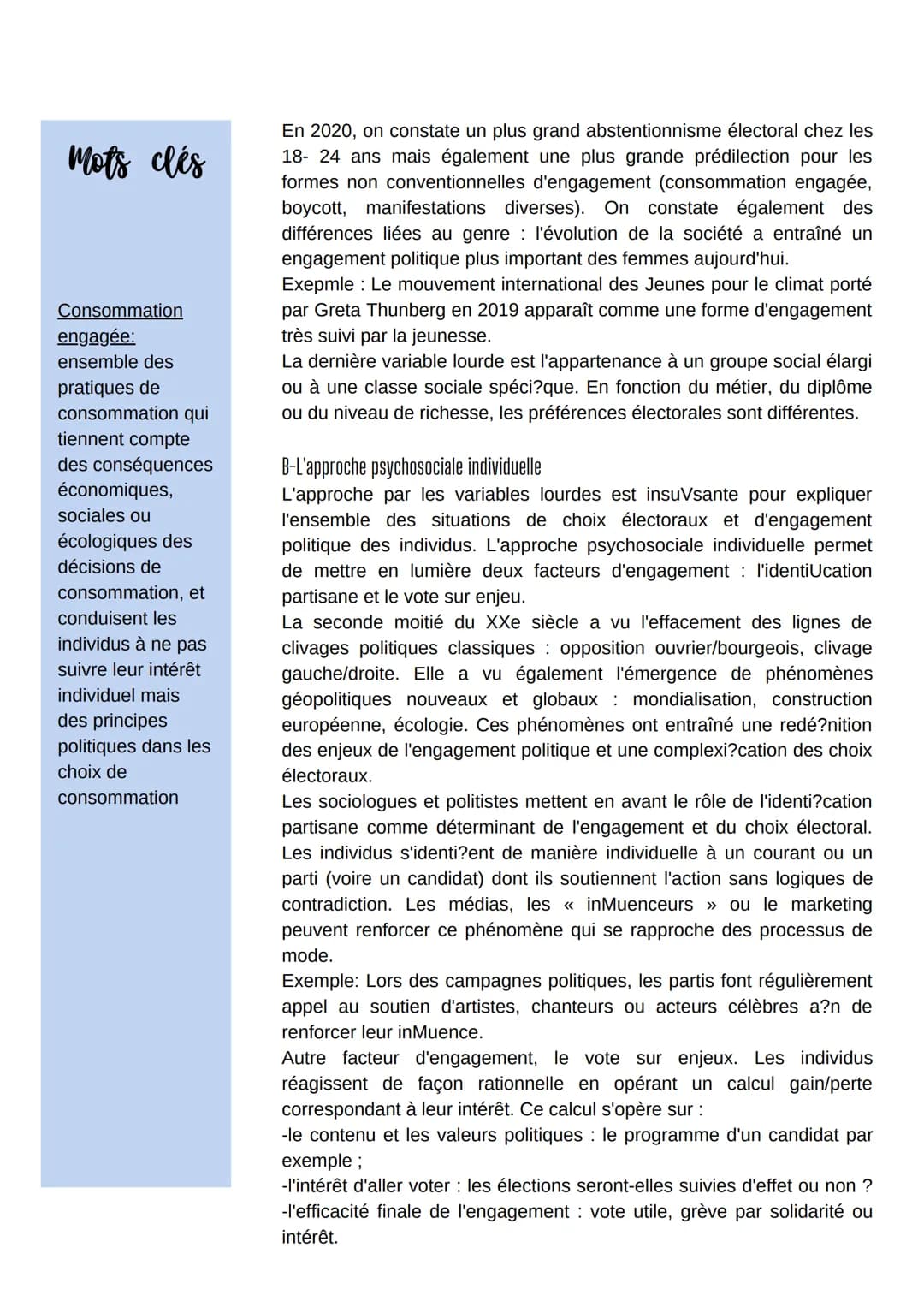 Mots clés

Consommation engagée: ensemble des pratiques de consommation qui tiennent compte des conséquences économiques, sociales ou écologiques des décisions de consommation, et conduisent les individus à ne pas suivre leur intérêt individuel mais des principes politiques dans les choix de consommation

En 2020, on constate un plus grand abstentionnisme électoral chez les 18- 24 ans mais également une plus grande prédilection pour les formes non conventionnelles d'engagement (consommation engagée, boycott, manifestations diverses). On constate également des différences liées au genre : l'évolution de la société a entraîné un engagement politique plus important des femmes aujourd'hui.
Exepmle : Le mouvement international des Jeunes pour le climat porté par Greta Thunberg en 2019 apparaît comme une forme d'engagement très suivi par la jeunesse.
La dernière variable lourde est l'appartenance à un groupe social élargi ou à une classe sociale spéci?que. En fonction du métier, du diplôme ou du niveau de richesse, les préférences électorales sont différentes.

B-L'approche psychosociale individuelle
L'approche par les variables lourdes est insuVsante pour expliquer l'ensemble des situations de choix électoraux et d'engagement politique des individus. L'approche psychosociale individuelle permet de mettre en lumière deux facteurs d'engagement : l'identiUcation partisane et le vote sur enjeu.
La seconde moitié du XXe siècle a vu l'effacement des lignes de clivages politiques classiques : opposition ouvrier/bourgeois, clivage gauche/droite. Elle a vu également l'émergence de phénomènes géopolitiques nouveaux et globaux : mondialisation, construction européenne, écologie. Ces phénomènes ont entraîné une redé?nition des enjeux de l'engagement politique et une complexi?cation des choix électoraux.
Les sociologues et politistes mettent en avant le rôle de l'identi?cation partisane comme déterminant de l'engagement et du choix électoral. Les individus s'identi?ent de manière individuelle à un courant ou un parti (voire un candidat) dont ils soutiennent l'action sans logiques de contradiction. Les médias, les « inMuenceurs » ou le marketing peuvent renforcer ce phénomène qui se rapproche des processus de mode.
Exemple: Lors des campagnes politiques, les partis font régulièrement appel au soutien d'artistes, chanteurs ou acteurs célèbres a?n de renforcer leur inMuence.
Autre facteur d'engagement, le vote sur enjeux. Les individus réagissent de façon rationnelle en opérant un calcul gain/perte correspondant à leur intérêt. Ce calcul s'opère sur :
-le contenu et les valeurs politiques : le programme d'un candidat par exemple ;
-l'intérêt d'aller voter : les élections seront-elles suivies d'effet ou non ?
-l'efficacité finale de l'engagement : vote utile, grève par solidarité ou intérêt.